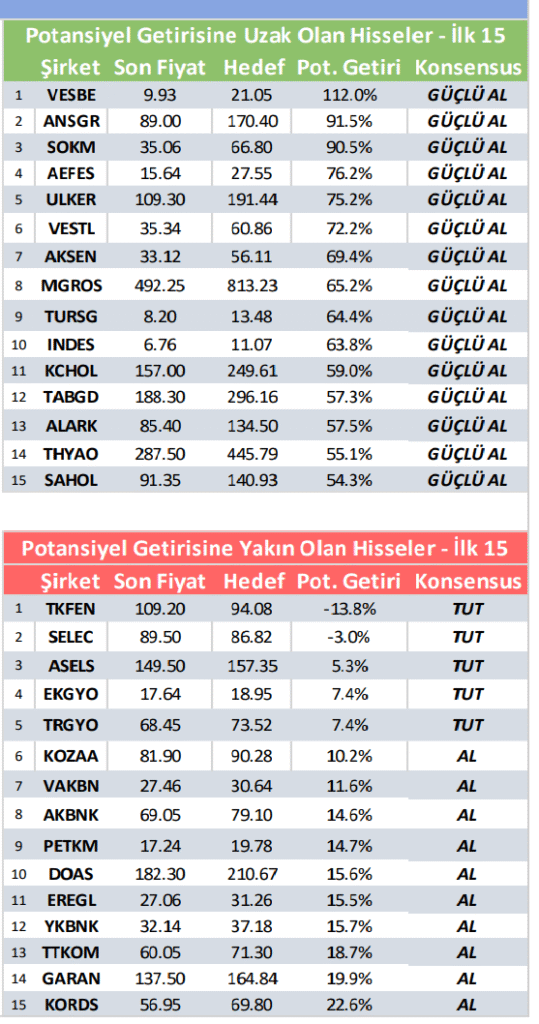 Potansiyel Getirisine Uzak Olan Hisseler - İlk 15

| | Şirket | Son Fiyat | Hedef | Pot. Getiri | Konsensus |
|---|---|---|---|---|---|
| 1 | VESBE | 9.93 | 21.05 | 112.0% | GÜÇLÜ AL |
| 2 | ANSGR | 89.00 | 170.40 | 91.5% | GÜÇLÜ AL |
| 3 | SOKM | 35.06 | 66.80 | 90.5% | GÜÇLÜ AL |
| 4 | AEFES | 15.64 | 27.55 | 76.2% | GÜÇLÜ AL |
| 5 | ULKER | 109.30 | 191.44 | 75.2% | GÜÇLÜ AL |
| 6 | VESTL | 35.34 | 60.86 | 72.2% | GÜÇLÜ AL |
| 7 | AKSEN | 33.12 | 56.11 | 69.4% | GÜÇLÜ AL |
| 8 | MGROS | 492.25 | 813.23 | 65.2% | GÜÇLÜ AL |
| 9 | TURSG | 8.20 | 13.48 | 64.4% | GÜÇLÜ AL |
| 10 | INDES | 6.76 | 11.07 | 63.8% | GÜÇLÜ AL |
| 11 | KCHOL | 157.00 | 249.61 | 59.0% | GÜÇLÜ AL |
| 12 | TABGD | 188.30 | 296.16 | 57.3% | GÜÇLÜ AL |
| 13 | ALARK | 85.40 | 134.50 | 57.5% | GÜÇLÜ AL |
| 14 | THYAO | 287.50 | 445.79 | 55.1% | GÜÇLÜ AL |
| 15 | SAHOL | 91.35 | 140.93 | 54.3% | GÜÇLÜ AL |

Potansiyel Getirisine Yakın Olan Hisseler - İlk 15

| | Şirket | Son Fiyat | Hedef | Pot. Getiri | Konsensus |
|---|---|---|---|---|---|
| 1 | TKFEN | 109.20 | 94.08 | -13.8% | TUT |
| 2 | SELEC | 89.50 | 86.82 | -3.0% | TUT |
| 3 | ASELS | 149.50 | 157.35 | 5.3% | TUT |
| 4 | EKGYO | 17.64 | 18.95 | 7.4% | TUT |
| 5 | TRGYO | 68.45 | 73.52 | 7.4% | TUT |
| 6 | KOZAA | 81.90 | 90.28 | 10.2% | AL |
| 7 | VAKBN | 27.46 | 30.64 | 11.6% | AL |
| 8 | AKBNK | 69.05 | 79.10 | 14.6% | AL |
| 9 | PETKM | 17.24 | 19.78 | 14.7% | AL |
| 10 | DOAS | 182.30 | 210.67 | 15.6% | AL |
| 11 | EREGL | 27.06 | 31.26 | 15.5% | AL |
| 12 | YKBNK | 32.14 | 37.18 | 15.7% | AL |
| 13 | TTKOM | 60.05 | 71.30 | 18.7% | AL |
| 14 | GARAN | 137.50 | 164.84 | 19.9% | AL |
| 15 | KORDS | 56.95 | 69.80 | 22.6% | AL |